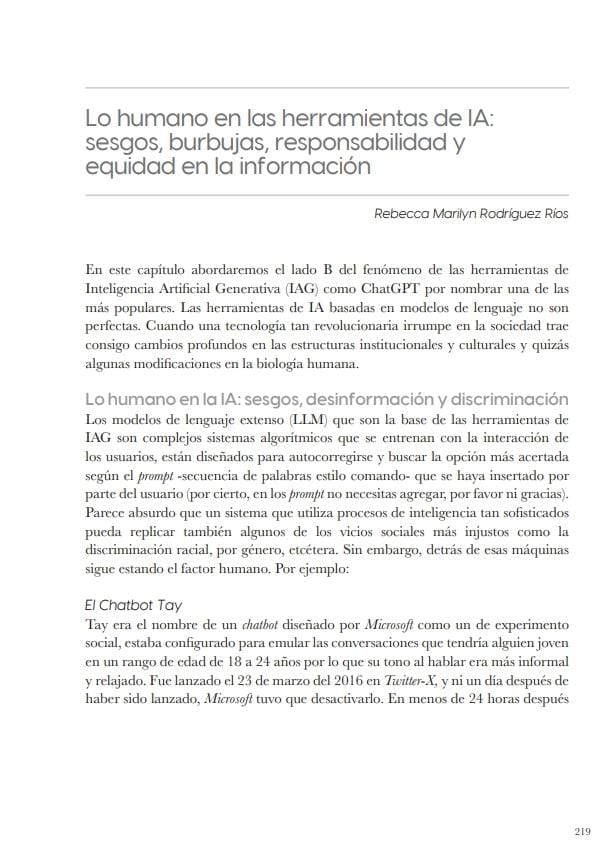 Lo humano en las herramientas de IA: sesgos, burbujas, responsabilidad y equidad en la información

Rebecca Marilyn Rodríguez Ríos

En este capítulo abordaremos el lado B del fenómeno de las herramientas de Inteligencia Artificial Generativa (IAG) como ChatGPT por nombrar una de las más populares. Las herramientas de IA basadas en modelos de lenguaje no son perfectas. Cuando una tecnología tan revolucionaria irrumpe en la sociedad trae consigo cambios profundos en las estructuras institucionales y culturales y quizás algunas modificaciones en la biología humana.

Lo humano en la IA: sesgos, desinformación y discriminación
Los modelos de lenguaje extenso (LLM) que son la base de las herramientas de IAG son complejos sistemas algorítmicos que se entrenan con la interacción de los usuarios, están diseñados para autocorregirse y buscar la opción más acertada según el prompt -secuencia de palabras estilo comando- que se haya insertado por parte del usuario (por cierto, en los prompt no necesitas agregar, por favor ni gracias). Parece absurdo que un sistema que utiliza procesos de inteligencia tan sofisticados pueda replicar también algunos de los vicios sociales más injustos como la discriminación racial, por género, etcétera. Sin embargo, detrás de esas máquinas sigue estando el factor humano. Por ejemplo:

El Chatbot Tay
Tay era el nombre de un chatbot diseñado por Microsoft como un de experimento social, estaba configurado para emular las conversaciones que tendría alguien joven en un rango de edad de 18 a 24 años por lo que su tono al hablar era más informal y relajado. Fue lanzado el 23 de marzo del 2016 en Twitter-X, y ni un día después de haber sido lanzado, Microsoft tuvo que desactivarlo. En menos de 24 horas después

219